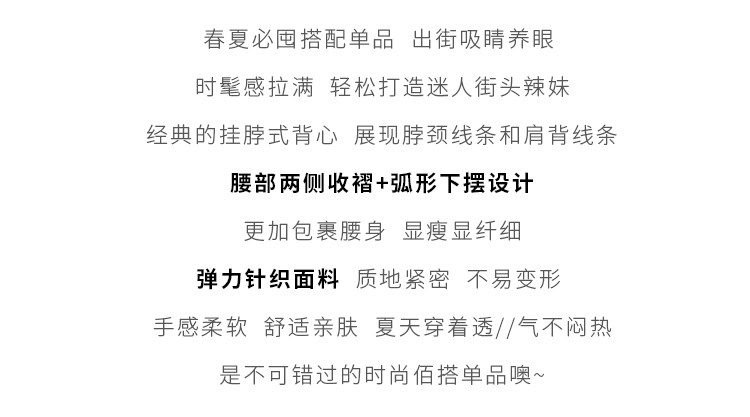 春夏必囤搭配单品 出街吸睛养眼

时髦感拉满 轻松打造迷人街头辣妹

经典的挂脖式背心 展现脖颈线条和肩背线条

腰部两侧收褶+弧形下摆设计

更加包裹腰身 显瘦显纤细

弹力针织面料 质地紧密 不易变形

手感柔软 舒适亲肤 夏天穿着透//气不闷热

是不可错过的时尚佰搭单品噢~